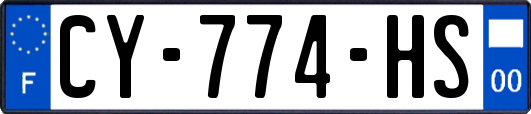 F
CY-774-HS
00